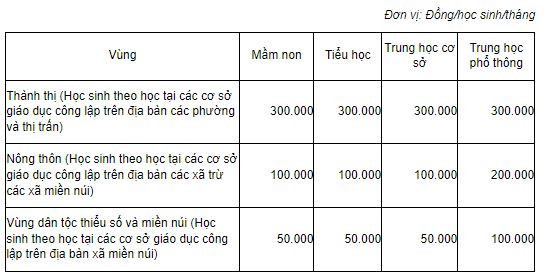 Đơn vị: Đồng/học sinh/tháng

| Vùng | Mầm non | Tiểu học | Trung học cơ sở | Trung học phổ thông |
|---|---|---|---|---|
| Thành thị (Học sinh theo học tại các cơ sở giáo dục công lập trên địa bàn các phường và thị trấn) | 300.000 | 300.000 | 300.000 | 300.000 |
| Nông thôn (Học sinh theo học tại các cơ sở giáo dục công lập trên địa bàn các xã trừ các xã miền núi) | 100.000 | 100.000 | 100.000 | 200.000 |
| Vùng dân tộc thiểu số và miền núi (Học sinh theo học tại các cơ sở giáo dục công lập trên địa bàn xã miền núi) | 50.000 | 50.000 | 50.000 | 100.000 |